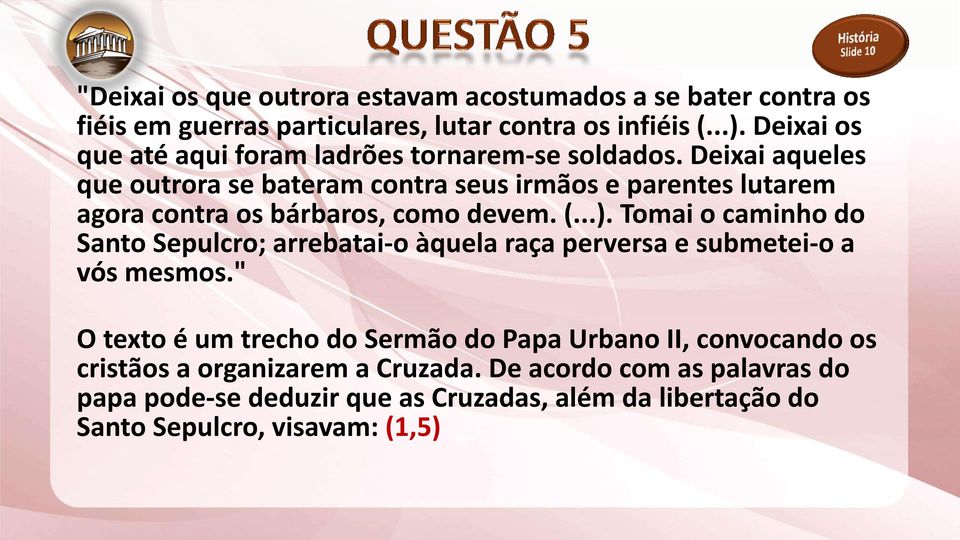 QUESTÃO 5

História
Slide 10

"Deixai os que outrora estavam acostumados a se bater contra os fiéis em guerras particulares, lutar contra os infiéis (...). Deixai os que até aqui foram ladrões tornarem-se soldados. Deixai aqueles que outrora se bateram contra seus irmãos e parentes lutarem agora contra os bárbaros, como devem. (...). Tomai o caminho do Santo Sepulcro; arrebatai-o àquela raça perversa e submetei-o a vós mesmos."

O texto é um trecho do Sermão do Papa Urbano II, convocando os cristãos a organizarem a Cruzada. De acordo com as palavras do papa pode-se deduzir que as Cruzadas, além da libertação do Santo Sepulcro, visavam: (1,5)